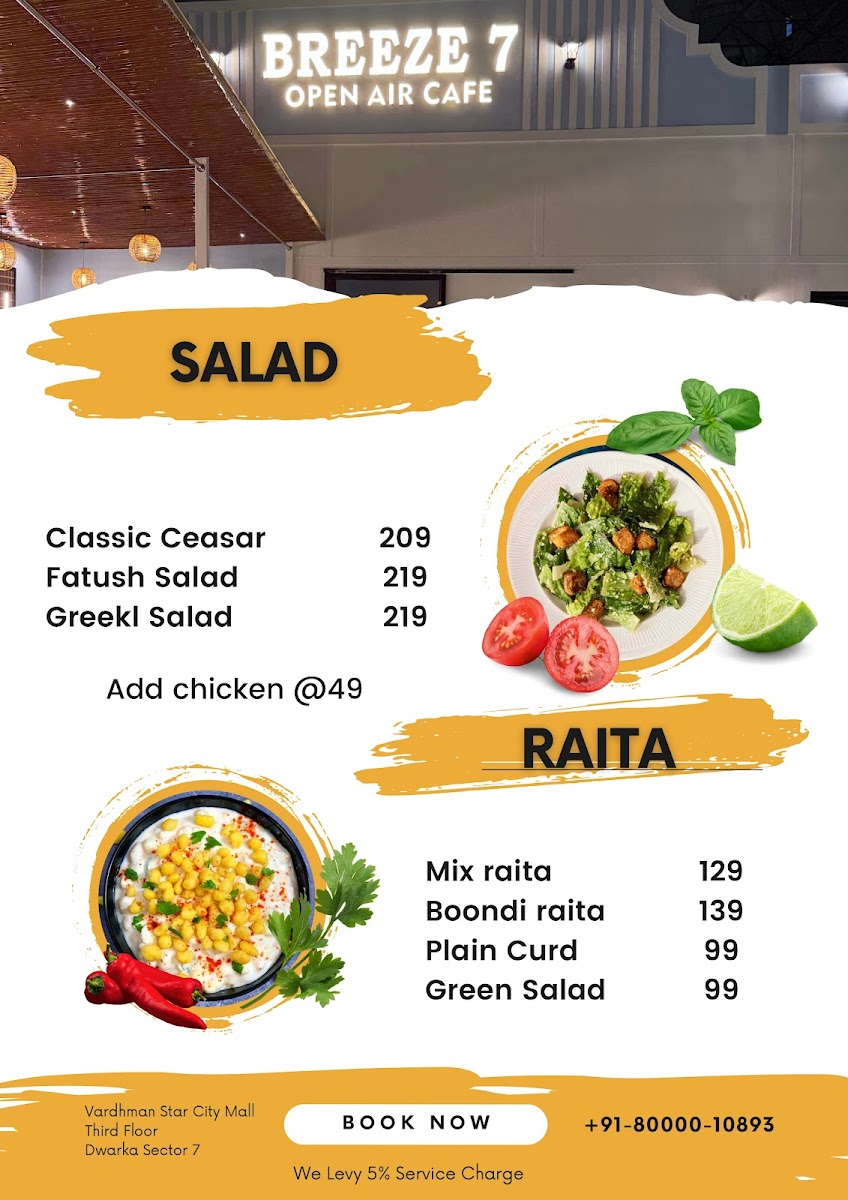 BREEZE 7
OPEN AIR CAFE

SALAD

Classic Ceasar 209
Fatush Salad 219
Greekl Salad 219

Add chicken @49

RAITA

Mix raita 129
Boondi raita 139
Plain Curd 99
Green Salad 99

Vardhman Star City Mall
Third Floor
Dwarka Sector 7

BOOK NOW

+91-80000-10893

We Levy 5% Service Charge